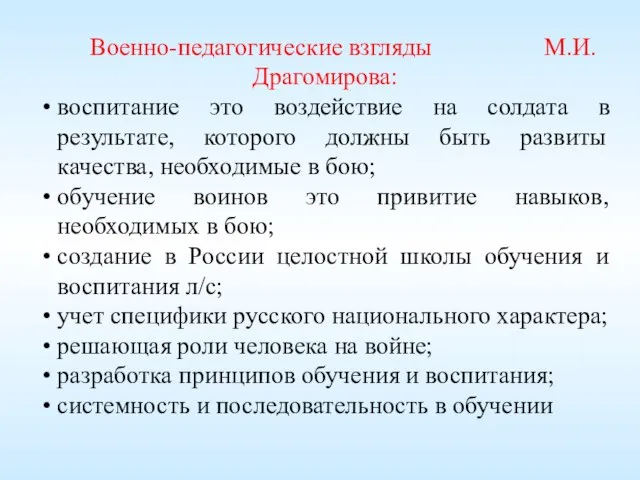 Военно-педагогические взгляды М.И. Драгомирова:

• воспитание это воздействие на солдата в результате, которого должны быть развиты качества, необходимые в бою;
• обучение воинов это привитие навыков, необходимых в бою;
• создание в России целостной школы обучения и воспитания л/с;
• учет специфики русского национального характера;
• решающая роли человека на войне;
• разработка принципов обучения и воспитания;
• системность и последовательность в обучении